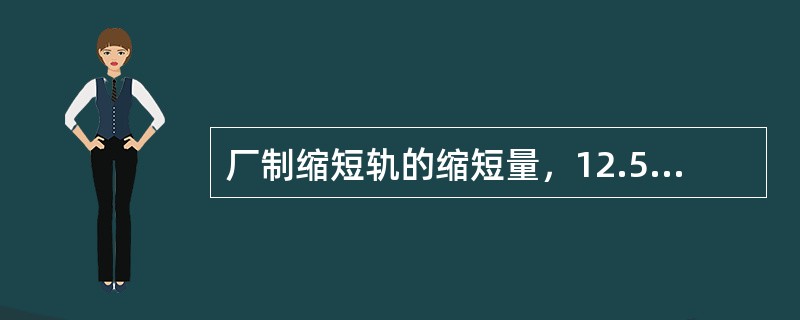 厂制缩短轨的缩短量，12.5...